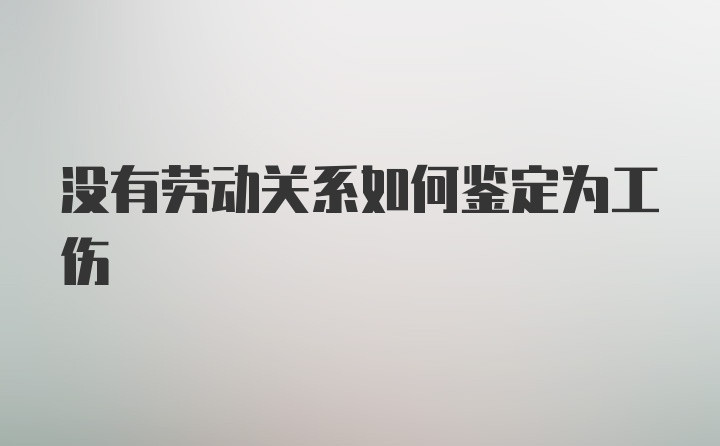 没有劳动关系如何鉴定为工伤